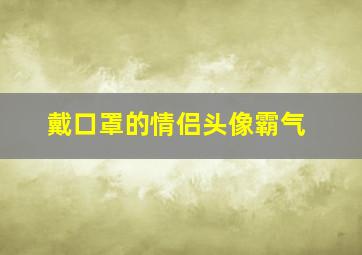 戴口罩的情侣头像霸气